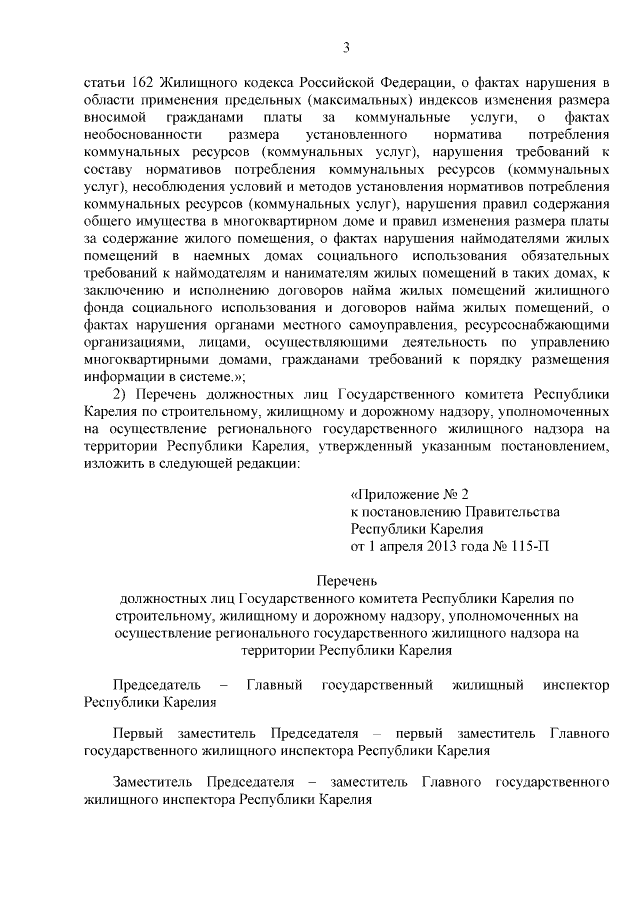 3

статьи 162 Жилищного кодекса Российской Федерации, о фактах нарушения в области применения предельных (максимальных) индексов изменения размера вносимой гражданами платы за коммунальные услуги, о фактах необоснованности размера установленного норматива потребления коммунальных ресурсов (коммунальных услуг), нарушения требований к составу нормативов потребления коммунальных ресурсов (коммунальных услуг), несоблюдения условий и методов установления нормативов потребления коммунальных ресурсов (коммунальных услуг), нарушения правил содержания общего имущества в многоквартирном доме и правил изменения размера платы за содержание жилого помещения, о фактах нарушения наймодателями жилых помещений в наемных домах социального использования обязательных требований к наймодателям и нанимателям жилых помещений в таких домах, к заключению и исполнению договоров найма жилых помещений жилищного фонда социального использования и договоров найма жилых помещений, о фактах нарушения органами местного самоуправления, ресурсоснабжающими организациями, лицами, осуществляющими деятельность по управлению многоквартирными домами, гражданами требований к порядку размещения информации в системе.»;

2) Перечень должностных лиц Государственного комитета Республики Карелия по строительному, жилищному и дорожному надзору, уполномоченных на осуществление регионального государственного жилищного надзора на территории Республики Карелия, утвержденный указанным постановлением, изложить в следующей редакции:

«Приложение № 2
к постановлению Правительства
Республики Карелия
от 1 апреля 2013 года № 115-П

Перечень
должностных лиц Государственного комитета Республики Карелия по строительному, жилищному и дорожному надзору, уполномоченных на осуществление регионального государственного жилищного надзора на территории Республики Карелия

Председатель – Главный государственный жилищный инспектор Республики Карелия

Первый заместитель Председателя – первый заместитель Главного государственного жилищного инспектора Республики Карелия

Заместитель Председателя – заместитель Главного государственного жилищного инспектора Республики Карелия